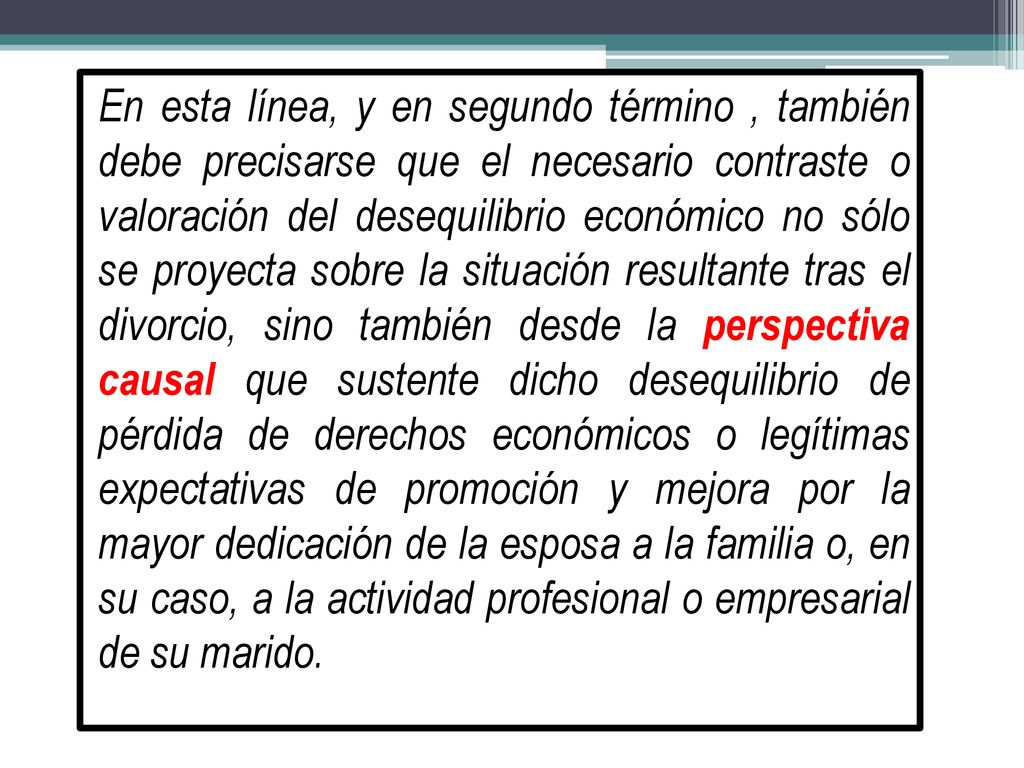 En esta línea, y en segundo término , también debe precisarse que el necesario contraste o valoración del desequilibrio económico no sólo se proyecta sobre la situación resultante tras el divorcio, sino también desde la perspectiva causal que sustente dicho desequilibrio de pérdida de derechos económicos o legítimas expectativas de promoción y mejora por la mayor dedicación de la esposa a la familia o, en su caso, a la actividad profesional o empresarial de su marido.